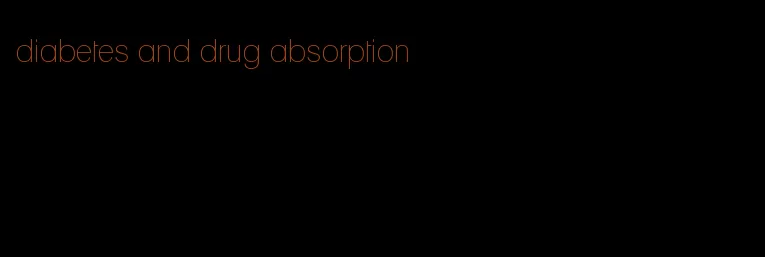 diabetes and drug absorption